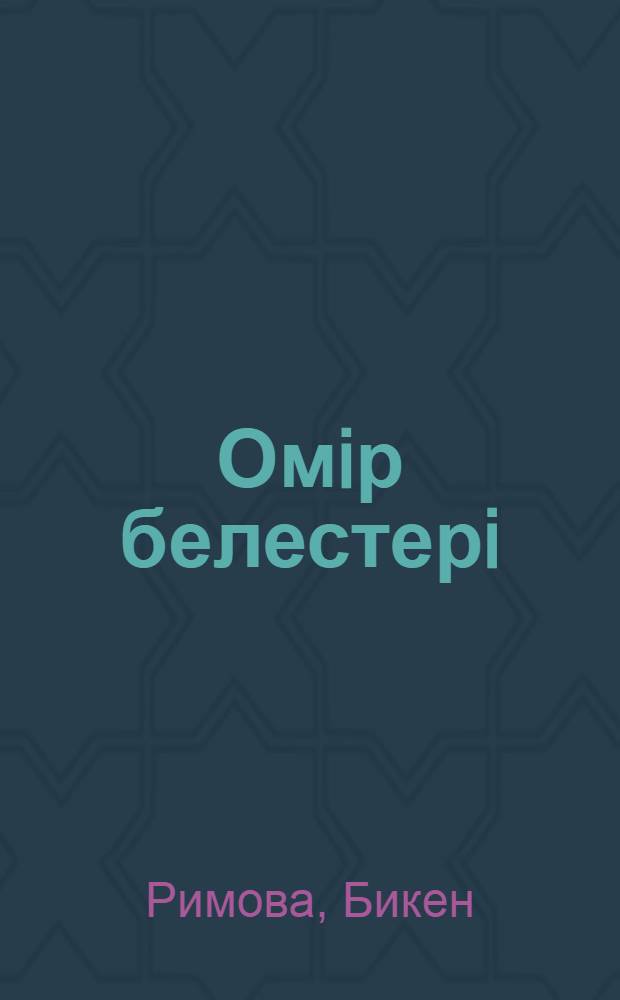 Омір белестері

Римова, Бикен